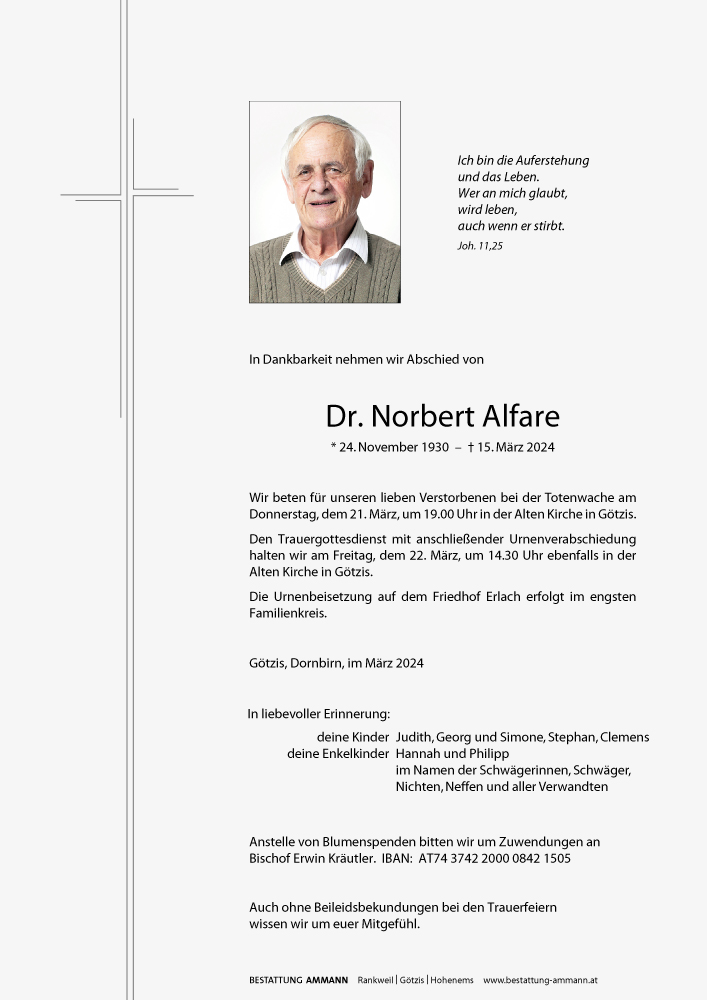 Ich bin die Auferstehung
und das Leben.
Wer an mich glaubt,
wird leben,
auch wenn er stirbt.
Joh. 11,25

In Dankbarkeit nehmen wir Abschied von

Dr. Norbert Alfare

* 24. November 1930 – † 15. März 2024

Wir beten für unseren lieben Verstorbenen bei der Totenwache am Donnerstag, dem 21. März, um 19.00 Uhr in der Alten Kirche in Götzis.

Den Trauergottesdienst mit anschließender Urnenverabschiedung halten wir am Freitag, dem 22. März, um 14.30 Uhr ebenfalls in der Alten Kirche in Götzis.

Die Urnenbeisetzung auf dem Friedhof Erlach erfolgt im engsten Familienkreis.

Götzis, Dornbirn, im März 2024

In liebevoller Erinnerung:

deine Kinder Judith, Georg und Simone, Stephan, Clemens
deine Enkelkinder Hannah und Philipp
im Namen der Schwägerinnen, Schwäger, Nichten, Neffen und aller Verwandten

Anstelle von Blumenspenden bitten wir um Zuwendungen an Bischof Erwin Kräutler. IBAN: AT74 3742 2000 0842 1505

Auch ohne Beileidsbekundungen bei den Trauerfeiern wissen wir um euer Mitgefühl.

BESTATTUNG AMMANN Rankweil | Götzis | Hohenems www.bestattung-ammann.at